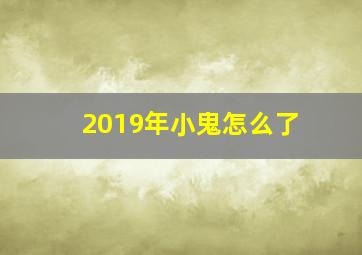 2019年小鬼怎么了